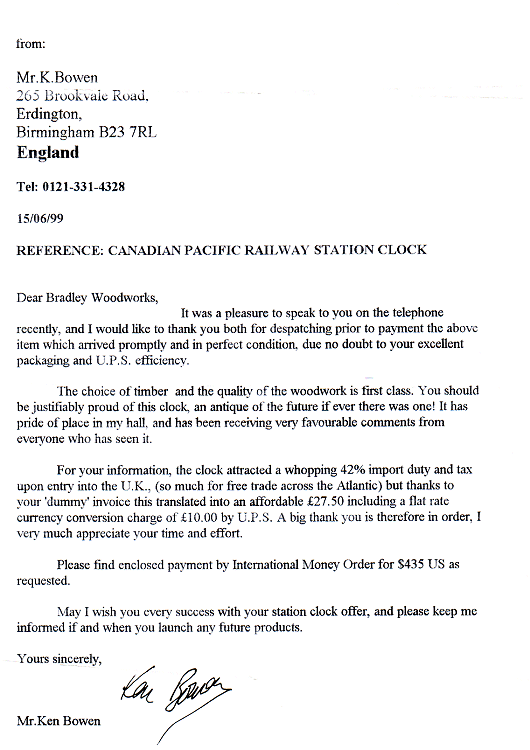 from:

Mr.K.Bowen
265 Brookvale Road,
Erdington,
Birmingham B23 7RL
England

Tel: 0121-331-4328

15/06/99

REFERENCE: CANADIAN PACIFIC RAILWAY STATION CLOCK

Dear Bradley Woodworks,
It was a pleasure to speak to you on the telephone recently, and I would like to thank you both for despatching prior to payment the above item which arrived promptly and in perfect condition, due no doubt to your excellent packaging and U.P.S. efficiency.

The choice of timber and the quality of the woodwork is first class. You should be justifiably proud of this clock, an antique of the future if ever there was one! It has pride of place in my hall, and has been receiving very favourable comments from everyone who has seen it.

For your information, the clock attracted a whopping 42% import duty and tax upon entry into the U.K., (so much for free trade across the Atlantic) but thanks to your 'dummy' invoice this translated into an affordable £27.50 including a flat rate currency conversion charge of £10.00 by U.P.S. A big thank you is therefore in order, I very much appreciate your time and effort.

Please find enclosed payment by International Money Order for $435 US as requested.

May I wish you every success with your station clock offer, and please keep me informed if and when you launch any future products.

Yours sincerely,

Ken Bowen

Mr.Ken Bowen